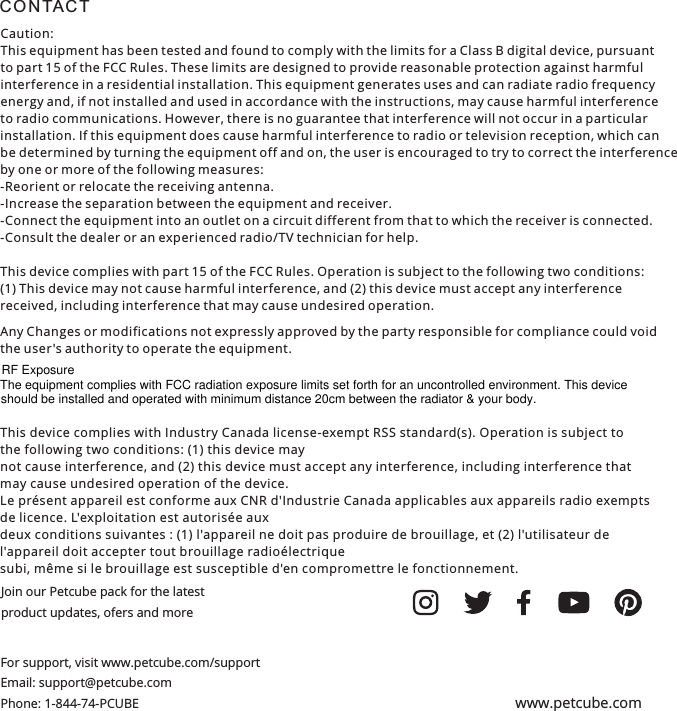 CONTACT

Caution:
This equipment has been tested and found to comply with the limits for a Class B digital device, pursuant to part 15 of the FCC Rules. These limits are designed to provide reasonable protection against harmful interference in a residential installation. This equipment generates uses and can radiate radio frequency energy and, if not installed and used in accordance with the instructions, may cause harmful interference to radio communications. However, there is no guarantee that interference will not occur in a particular installation. If this equipment does cause harmful interference to radio or television reception, which can be determined by turning the equipment off and on, the user is encouraged to try to correct the interference by one or more of the following measures:
-Reorient or relocate the receiving antenna.
-Increase the separation between the equipment and receiver.
-Connect the equipment into an outlet on a circuit different from that to which the receiver is connected.
-Consult the dealer or an experienced radio/TV technician for help.

This device complies with part 15 of the FCC Rules. Operation is subject to the following two conditions: (1) This device may not cause harmful interference, and (2) this device must accept any interference received, including interference that may cause undesired operation.

Any Changes or modifications not expressly approved by the party responsible for compliance could void the user's authority to operate the equipment.

RF Exposure
The equipment complies with FCC radiation exposure limits set forth for an uncontrolled environment. This device should be installed and operated with minimum distance 20cm between the radiator & your body.

This device complies with Industry Canada license-exempt RSS standard(s). Operation is subject to the following two conditions: (1) this device may not cause interference, and (2) this device must accept any interference, including interference that may cause undesired operation of the device.
Le présent appareil est conforme aux CNR d'Industrie Canada applicables aux appareils radio exempts de licence. L'exploitation est autorisée aux deux conditions suivantes : (1) l'appareil ne doit pas produire de brouillage, et (2) l'utilisateur de l'appareil doit accepter tout brouillage radioélectrique subi, même si le brouillage est susceptible d'en compromettre le fonctionnement.

Join our Petcube pack for the latest product updates, ofers and more

For support, visit www.petcube.com/support
Email: support@petcube.com
Phone: 1-844-74-PCUBE

www.petcube.com